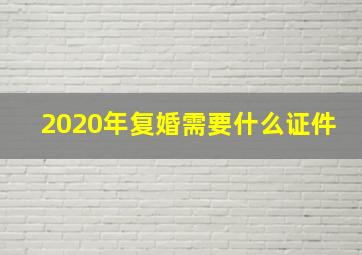 2020年复婚需要什么证件